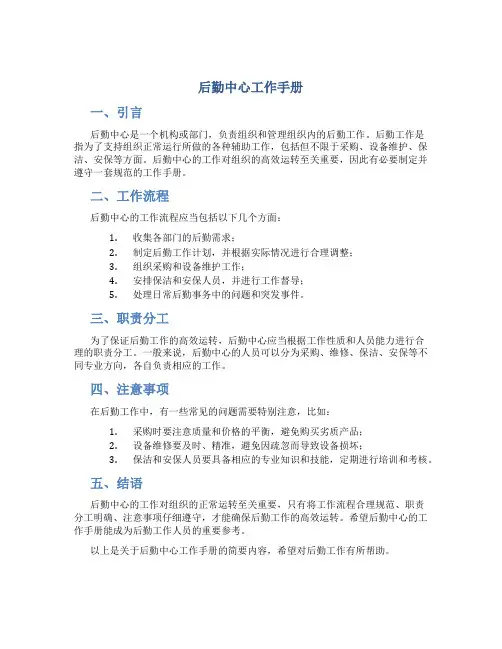 后勤中心工作手册

一、引言

后勤中心是一个机构或部门，负责组织和管理组织内的后勤工作。后勤工作是指为了支持组织正常运行所做的各种辅助工作，包括但不限于采购、设备维护、保洁、安保等方面。后勤中心的工作对组织的高效运转至关重要，因此有必要制定并遵守一套规范的工作手册。

二、工作流程

后勤中心的工作流程应当包括以下几个方面：

1. 收集各部门的后勤需求；
2. 制定后勤工作计划，并根据实际情况进行合理调整；
3. 组织采购和设备维护工作；
4. 安排保洁和安保人员，并进行工作督导；
5. 处理日常后勤事务中的问题和突发事件。

三、职责分工

为了保证后勤工作的高效运转，后勤中心应当根据工作性质和人员能力进行合理的职责分工。一般来说，后勤中心的人员可以分为采购、维修、保洁、安保等不同专业方向，各自负责相应的工作。

四、注意事项

在后勤工作中，有一些常见的问题需要特别注意，比如：

1. 采购时要注意质量和价格的平衡，避免购买劣质产品；
2. 设备维修要及时、精准，避免因疏忽而导致设备损坏；
3. 保洁和安保人员要具备相应的专业知识和技能，定期进行培训和考核。

五、结语

后勤中心的工作对组织的正常运转至关重要，只有将工作流程合理规范、职责分工明确、注意事项仔细遵守，才能确保后勤工作的高效运转。希望后勤中心的工作手册能成为后勤工作人员的重要参考。

以上是关于后勤中心工作手册的简要内容，希望对后勤工作有所帮助。